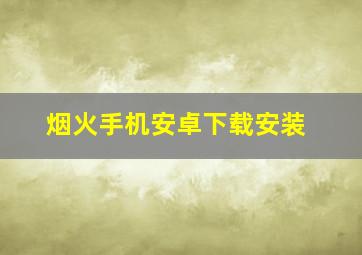 烟火手机安卓下载安装